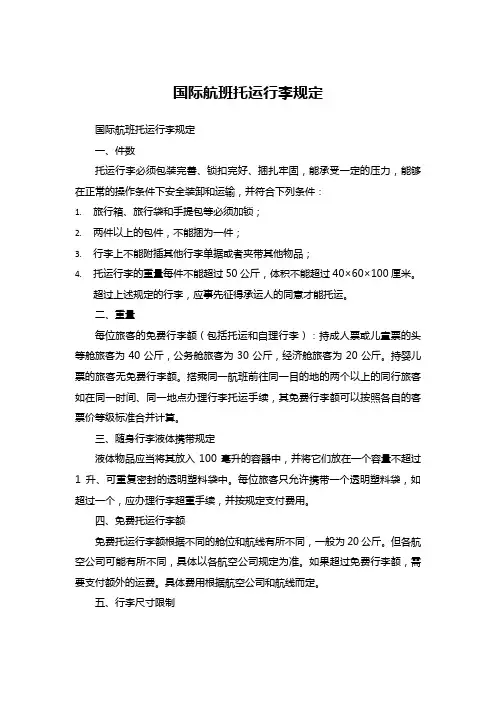 国际航班托运行李规定

国际航班托运行李规定

一、件数

托运行李必须包装完善、锁扣完好、捆扎牢固，能承受一定的压力，能够在正常的操作条件下安全装卸和运输，并符合下列条件：

1. 旅行箱、旅行袋和手提包等必须加锁；

2. 两件以上的包件，不能捆为一件；

3. 行李上不能附插其他行李单据或者夹带其他物品；

4. 托运行李的重量每件不能超过 50 公斤，体积不能超过 40×60×100 厘米。

超过上述规定的行李，应事先征得承运人的同意才能托运。

二、重量

每位旅客的免费行李额（包括托运和自理行李）：持成人票或儿童票的头等舱旅客为 40 公斤，公务舱旅客为 30 公斤，经济舱旅客为 20 公斤。持婴儿票的旅客无免费行李额。搭乘同一航班前往同一目的地的两个以上的同行旅客如在同一时间、同一地点办理行李托运手续，其免费行李额可以按照各自的客票价等级标准合并计算。

三、随身行李液体携带规定

液体物品应当将其放入 100 毫升的容器中，并将它们放在一个容量不超过 1 升、可重复密封的透明塑料袋中。每位旅客只允许携带一个透明塑料袋，如超过一个，应办理行李超重手续，并按规定支付费用。

四、免费托运行李额

免费托运行李额根据不同的舱位和航线有所不同，一般为 20 公斤。但各航空公司可能有所不同，具体以各航空公司规定为准。如果超过免费行李额，需要支付额外的运费。具体费用根据航空公司和航线而定。

五、行李尺寸限制